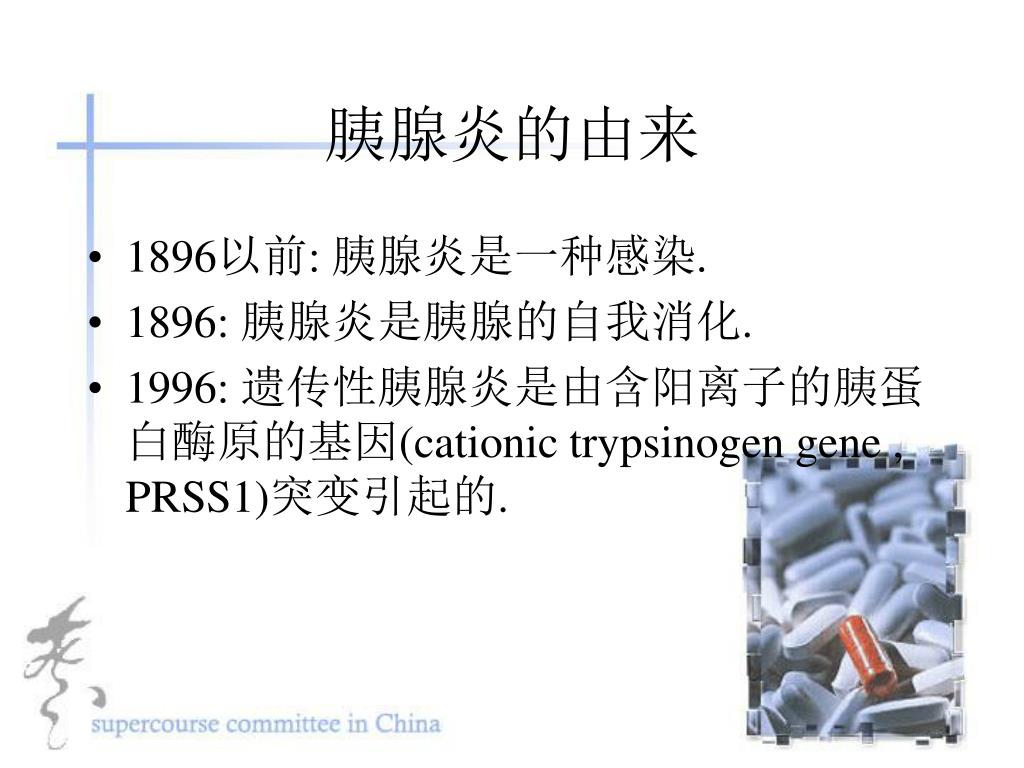 胰腺炎的由来

• 1896以前: 胰腺炎是一种感染.
• 1896: 胰腺炎是胰腺的自我消化.
• 1996: 遗传性胰腺炎是由含阳离子的胰蛋白酶原的基因(cationic trypsinogen gene , PRSS1)突变引起的.

supercourse committee in China